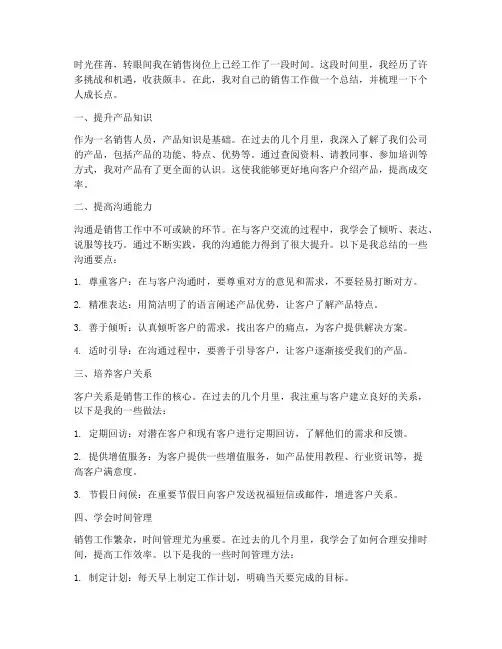 时光荏苒，转眼间我在销售岗位上已经工作了一段时间。这段时间里，我经历了许多挑战和机遇，收获颇丰。在此，我对自己的销售工作做一个总结，并梳理一下个人成长点。

一、提升产品知识

作为一名销售人员，产品知识是基础。在过去的几个月里，我深入了解了我们公司的产品，包括产品的功能、特点、优势等。通过查阅资料、请教同事、参加培训等方式，我对产品有了更全面的认识。这使我能够更好地向客户介绍产品，提高成交率。

二、提高沟通能力

沟通是销售工作中不可或缺的环节。在与客户交流的过程中，我学会了倾听、表达、说服等技巧。通过不断实践，我的沟通能力得到了很大提升。以下是我总结的一些沟通要点：

1. 尊重客户：在与客户沟通时，要尊重对方的意见和需求，不要轻易打断对方。

2. 精准表达：用简洁明了的语言阐述产品优势，让客户了解产品特点。

3. 善于倾听：认真倾听客户的需求，找出客户的痛点，为客户提供解决方案。

4. 适时引导：在沟通过程中，要善于引导客户，让客户逐渐接受我们的产品。

三、培养客户关系

客户关系是销售工作的核心。在过去的几个月里，我注重与客户建立良好的关系，以下是我的一些做法：

1. 定期回访：对潜在客户和现有客户进行定期回访，了解他们的需求和反馈。

2. 提供增值服务：为客户提供一些增值服务，如产品使用教程、行业资讯等，提高客户满意度。

3. 节假日问候：在重要节假日向客户发送祝福短信或邮件，增进客户关系。

四、学会时间管理

销售工作繁杂，时间管理尤为重要。在过去的几个月里，我学会了如何合理安排时间，提高工作效率。以下是我的一些时间管理方法：

1. 制定计划：每天早上制定工作计划，明确当天要完成的目标。